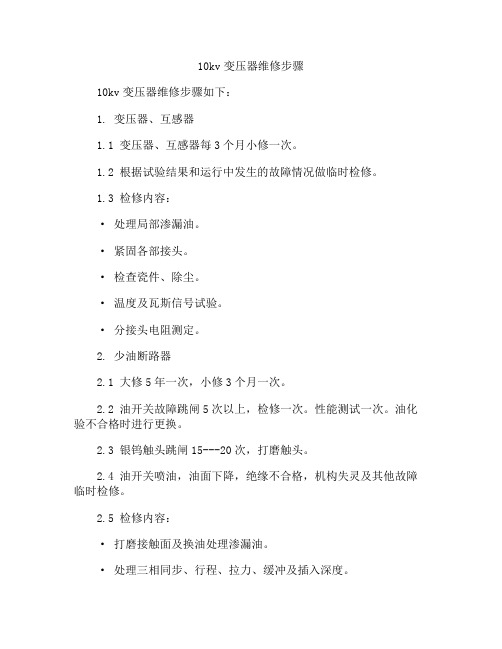 10kv 变压器维修步骤

10kv 变压器维修步骤如下：

1. 变压器、互感器

1.1 变压器、互感器每 3 个月小修一次。

1.2 根据试验结果和运行中发生的故障情况做临时检修。

1.3 检修内容：

• 处理局部渗漏油。

• 紧固各部接头。

• 检查瓷件、除尘。

• 温度及瓦斯信号试验。

• 分接头电阻测定。

2. 少油断路器

2.1 大修 5 年一次，小修 3 个月一次。

2.2 油开关故障跳闸 5 次以上，检修一次。性能测试一次。油化验不合格时进行更换。

2.3 银钨触头跳闸 15---20 次，打磨触头。

2.4 油开关喷油，油面下降，绝缘不合格，机构失灵及其他故障临时检修。

2.5 检修内容：

• 打磨接触面及换油处理渗漏油。

• 处理三相同步、行程、拉力、缓冲及插入深度。